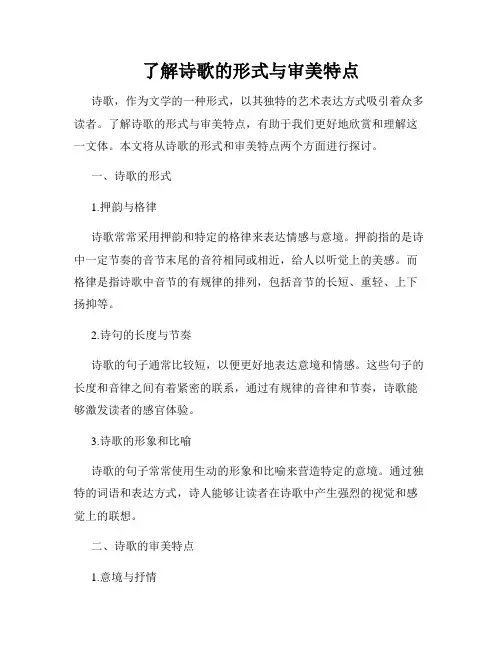 了解诗歌的形式与审美特点

诗歌，作为文学的一种形式，以其独特的艺术表达方式吸引着众多读者。了解诗歌的形式与审美特点，有助于我们更好地欣赏和理解这一文体。本文将从诗歌的形式和审美特点两个方面进行探讨。

一、诗歌的形式

1.押韵与格律

诗歌常常采用押韵和特定的格律来表达情感与意境。押韵指的是诗中一定节奏的音节末尾的音符相同或相近，给人以听觉上的美感。而格律是指诗歌中音节的有规律的排列，包括音节的长短、重轻、上下扬抑等。

2.诗句的长度与节奏

诗歌的句子通常比较短，以便更好地表达意境和情感。这些句子的长度和音律之间有着紧密的联系，通过有规律的音律和节奏，诗歌能够激发读者的感官体验。

3.诗歌的形象和比喻

诗歌的句子常常使用生动的形象和比喻来营造特定的意境。通过独特的词语和表达方式，诗人能够让读者在诗歌中产生强烈的视觉和感觉上的联想。

二、诗歌的审美特点

1.意境与抒情